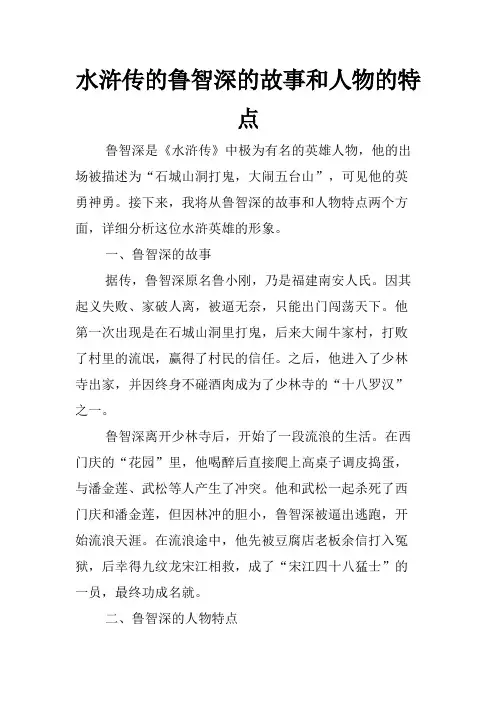 水浒传的鲁智深的故事和人物的特点

鲁智深是《水浒传》中极为有名的英雄人物，他的出场被描述为“石城山洞打鬼，大闹五台山”，可见他的英勇神勇。接下来，我将从鲁智深的故事和人物特点两个方面，详细分析这位水浒英雄的形象。

一、鲁智深的故事

据传，鲁智深原名鲁小刚，乃是福建南安人氏。因其起义失败、家破人离，被逼无奈，只能出门闯荡天下。他第一次出现是在石城山洞里打鬼，后来大闹牛家村，打败了村里的流氓，赢得了村民的信任。之后，他进入了少林寺出家，并因终身不碰酒肉成为了少林寺的“十八罗汉”之一。

鲁智深离开少林寺后，开始了一段流浪的生活。在西门庆的“花园”里，他喝醉后直接爬上高桌子调皮捣蛋，与潘金莲、武松等人产生了冲突。他和武松一起杀死了西门庆和潘金莲，但因林冲的胆小，鲁智深被逼出逃跑，开始流浪天涯。在流浪途中，他先被豆腐店老板余信打入冤狱，后幸得九纹龙宋江相救，成了“宋江四十八猛士”的一员，最终功成名就。

二、鲁智深的人物特点